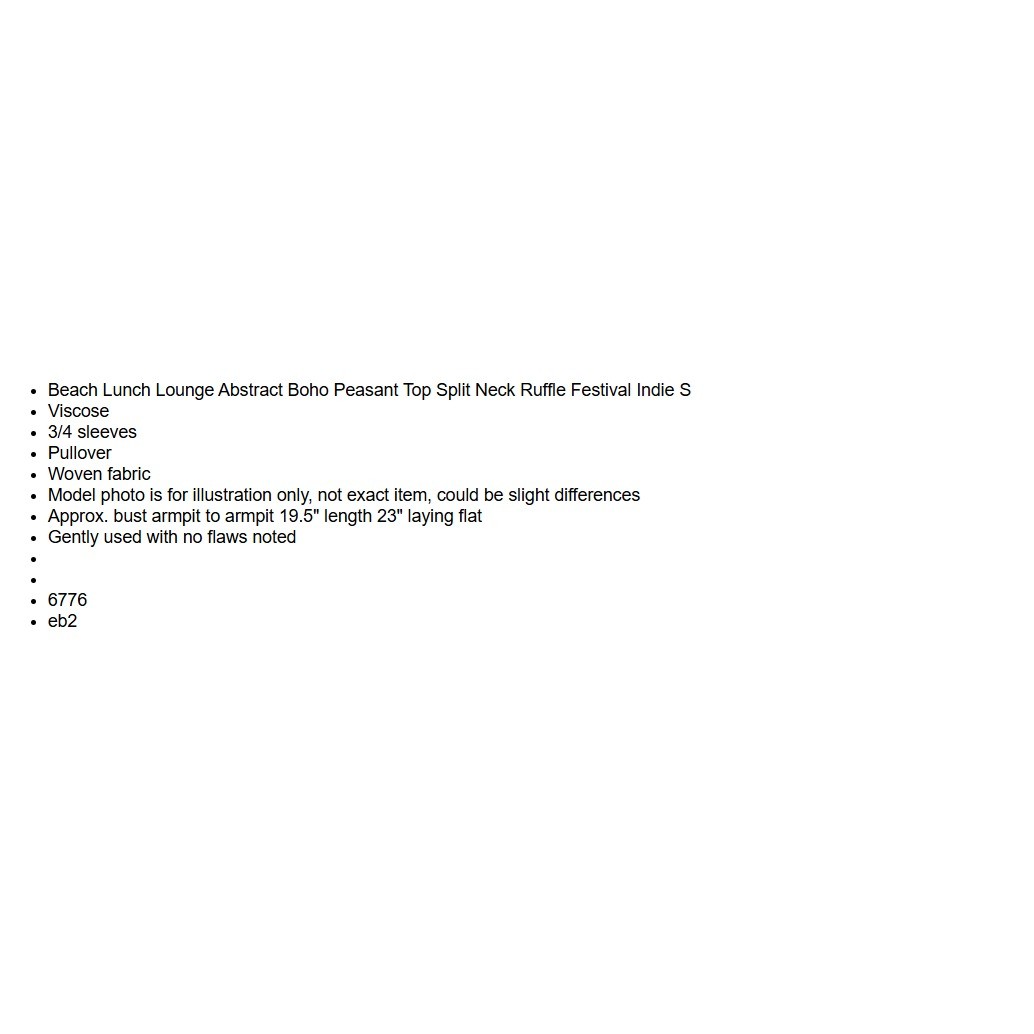 • Beach Lunch Lounge Abstract Boho Peasant Top Split Neck Ruffle Festival Indie S
• Viscose
• 3/4 sleeves
• Pullover
• Woven fabric
• Model photo is for illustration only, not exact item, could be slight differences
• Approx. bust armpit to armpit 19.5" length 23" laying flat
• Gently used with no flaws noted
• 
• 
• 6776
• eb2